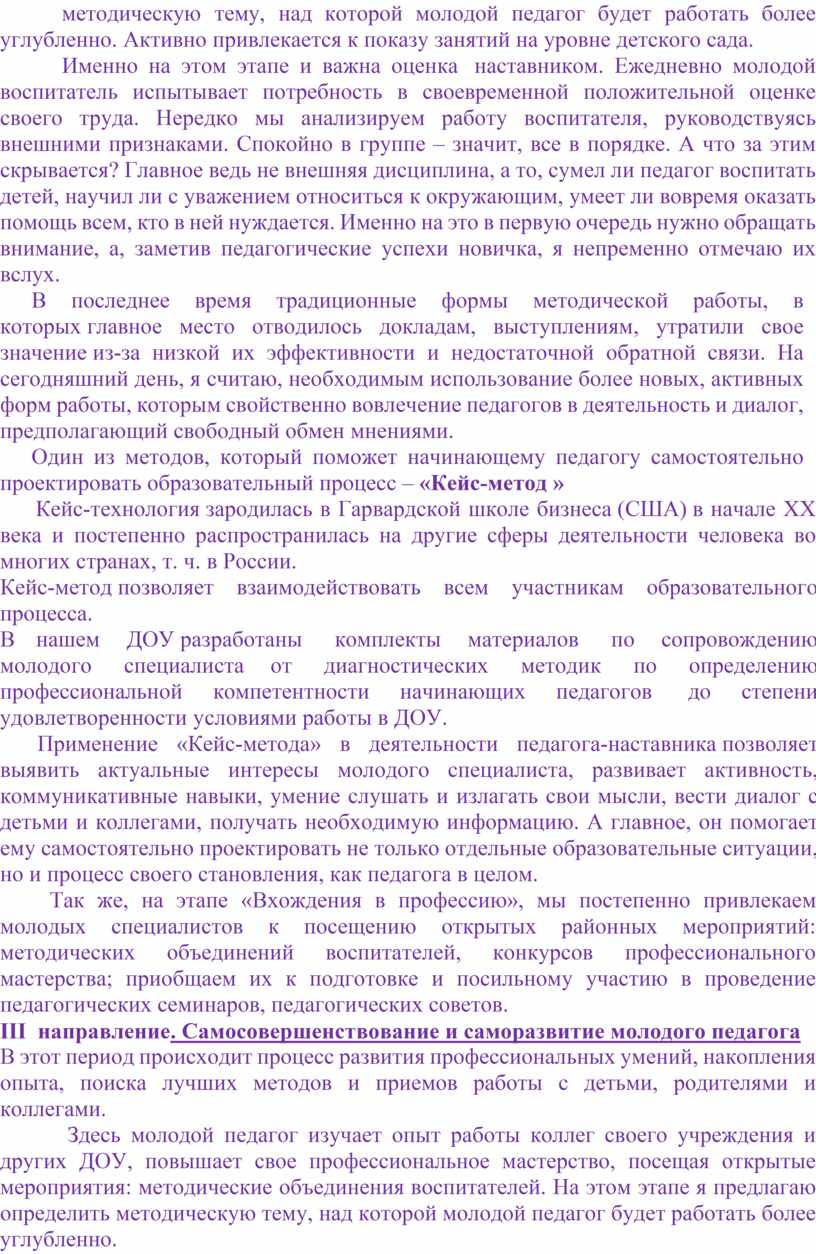 методическую тему, над которой молодой педагог будет работать более углубленно. Активно привлекается к показу занятий на уровне детского сада.

Именно на этом этапе и важна оценка наставником. Ежедневно молодой воспитатель испытывает потребность в своевременной положительной оценке своего труда. Нередко мы анализируем работу воспитателя, руководствуясь внешними признаками. Спокойно в группе – значит, все в порядке. А что за этим скрывается? Главное ведь не внешняя дисциплина, а то, сумел ли педагог воспитать детей, научил ли с уважением относиться к окружающим, умеет ли вовремя оказать помощь всем, кто в ней нуждается. Именно на это в первую очередь нужно обращать внимание, а, заметив педагогические успехи новичка, я непременно отмечаю их вслух.

В последнее время традиционные формы методической работы, в которых главное место отводилось докладам, выступлениям, утратили свое значение из-за низкой их эффективности и недостаточной обратной связи. На сегодняшний день, я считаю, необходимым использование более новых, активных форм работы, которым свойственно вовлечение педагогов в деятельность и диалог, предполагающий свободный обмен мнениями.

Один из методов, который поможет начинающему педагогу самостоятельно проектировать образовательный процесс – «Кейс-метод »

Кейс-технология зародилась в Гарвардской школе бизнеса (США) в начале XX века и постепенно распространилась на другие сферы деятельности человека во многих странах, т. ч. в России.

Кейс-метод позволяет взаимодействовать всем участникам образовательного процесса.

В нашем ДОУ разработаны комплекты материалов по сопровождению молодого специалиста от диагностических методик по определению профессиональной компетентности начинающих педагогов до степени удовлетворенности условиями работы в ДОУ.

Применение «Кейс-метода» в деятельности педагога-наставника позволяет выявить актуальные интересы молодого специалиста, развивает активность, коммуникативные навыки, умение слушать и излагать свои мысли, вести диалог с детьми и коллегами, получать необходимую информацию. А главное, он помогает ему самостоятельно проектировать не только отдельные образовательные ситуации, но и процесс своего становления, как педагога в целом.

Так же, на этапе «Вхождения в профессию», мы постепенно привлекаем молодых специалистов к посещению открытых районных мероприятий: методических объединений воспитателей, конкурсов профессионального мастерства; приобщаем их к подготовке и посильному участию в проведение педагогических семинаров, педагогических советов.

III направление. Самосовершенствование и саморазвитие молодого педагога

В этот период происходит процесс развития профессиональных умений, накопления опыта, поиска лучших методов и приемов работы с детьми, родителями и коллегами.

Здесь молодой педагог изучает опыт работы коллег своего учреждения и других ДОУ, повышает свое профессиональное мастерство, посещая открытые мероприятия: методические объединения воспитателей. На этом этапе я предлагаю определить методическую тему, над которой молодой педагог будет работать более углубленно.